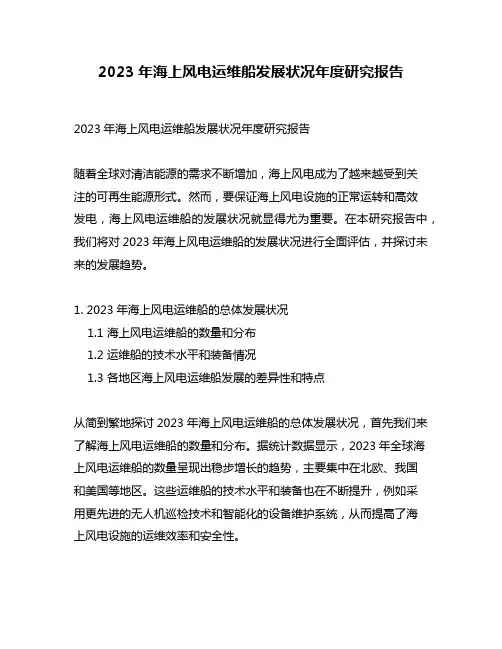 2023 年海上风电运维船发展状况年度研究报告

2023 年海上风电运维船发展状况年度研究报告

随着全球对清洁能源的需求不断增加，海上风电成为了越来越受到关注的可再生能源形式。然而，要保证海上风电设施的正常运转和高效发电，海上风电运维船的发展状况就显得尤为重要。在本研究报告中，我们将对 2023 年海上风电运维船的发展状况进行全面评估，并探讨未来的发展趋势。

1. 2023 年海上风电运维船的总体发展状况
1.1 海上风电运维船的数量和分布
1.2 运维船的技术水平和装备情况
1.3 各地区海上风电运维船发展的差异性和特点

从简到繁地探讨 2023 年海上风电运维船的总体发展状况，首先我们来了解海上风电运维船的数量和分布。据统计数据显示，2023 年全球海上风电运维船的数量呈现出稳步增长的趋势，主要集中在北欧、我国和美国等地区。这些运维船的技术水平和装备也在不断提升，例如采用更先进的无人机巡检技术和智能化的设备维护系统，从而提高了海上风电设施的运维效率和安全性。